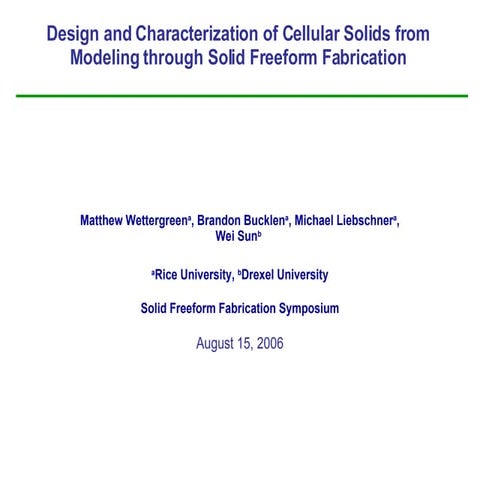 Design and Characterization of Cellular Solids from Modeling through Solid Freeform Fabrication

Matthew Wettergreen$^a$, Brandon Bucklen$^a$, Michael Liebschner$^a$, Wei Sun$^b$

$^a$Rice University, $^b$Drexel University

Solid Freeform Fabrication Symposium

August 15, 2006